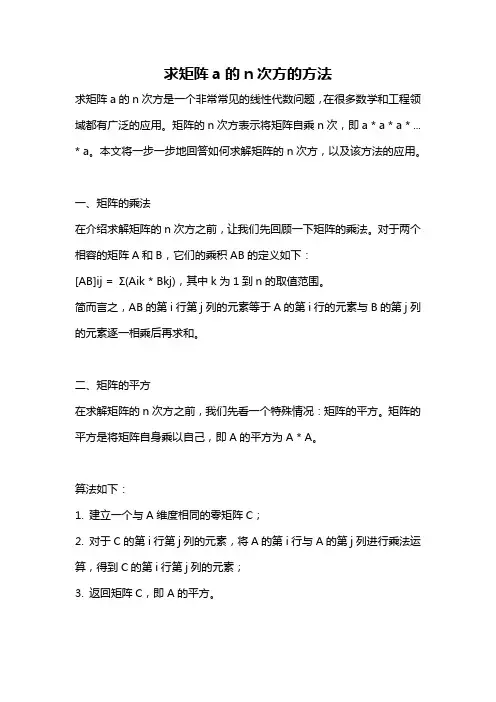 求矩阵 a 的 n 次方的方法

求矩阵 a 的 n 次方是一个非常常见的线性代数问题，在很多数学和工程领域都有广泛的应用。矩阵的 n 次方表示将矩阵自乘 n 次，即 a * a * a * ... * a。本文将一步一步地回答如何求解矩阵的 n 次方，以及该方法的应用。

一、矩阵的乘法

在介绍求解矩阵的 n 次方之前，让我们先回顾一下矩阵的乘法。对于两个相容的矩阵 A 和 B，它们的乘积 AB 的定义如下：

[AB]ij = Σ(Aik * Bkj)，其中 k 为 1 到 n 的取值范围。

简而言之，AB 的第 i 行第 j 列的元素等于 A 的第 i 行的元素与 B 的第 j 列的元素逐一相乘后再求和。

二、矩阵的平方

在求解矩阵的 n 次方之前，我们先看一个特殊情况：矩阵的平方。矩阵的平方是将矩阵自身乘以自己，即 A 的平方为 A * A。

算法如下：

1. 建立一个与 A 维度相同的零矩阵 C；

2. 对于 C 的第 i 行第 j 列的元素，将 A 的第 i 行与 A 的第 j 列进行乘法运算，得到 C 的第 i 行第 j 列的元素；

3. 返回矩阵 C，即 A 的平方。